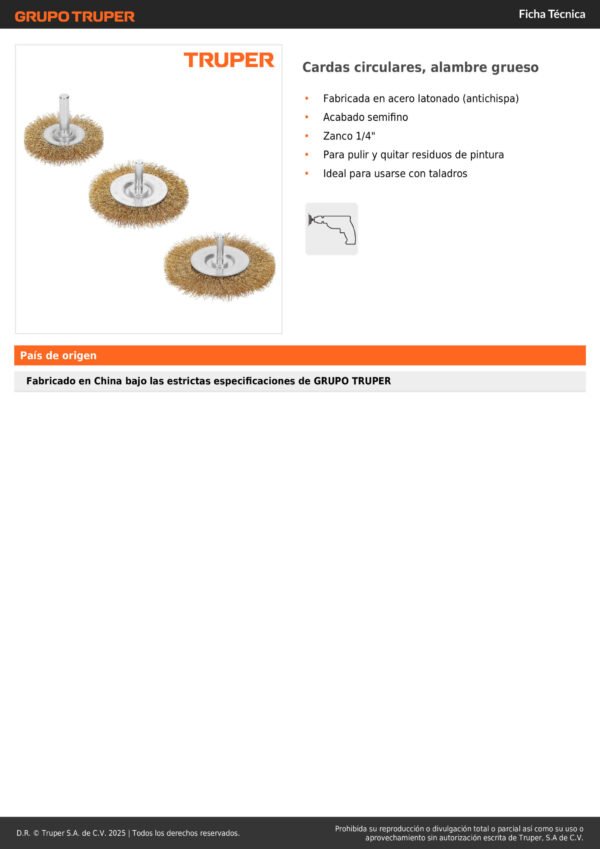 GRUPO TRUPER

Ficha Técnica

TRUPER

Cardas circulares, alambre grueso

• Fabricada en acero latonado (antichispa)
• Acabado semifino
• Zanco 1/4"
• Para pulir y quitar residuos de pintura
• Ideal para usarse con taladros

País de origen

Fabricado en China bajo las estrictas especificaciones de GRUPO TRUPER

D.R. © Truper S.A. de C.V. 2025 | Todos los derechos reservados.

Prohibida su reproducción o divulgación total o parcial así como su uso o aprovechamiento sin autorización escrita de Truper, S.A de C.V.